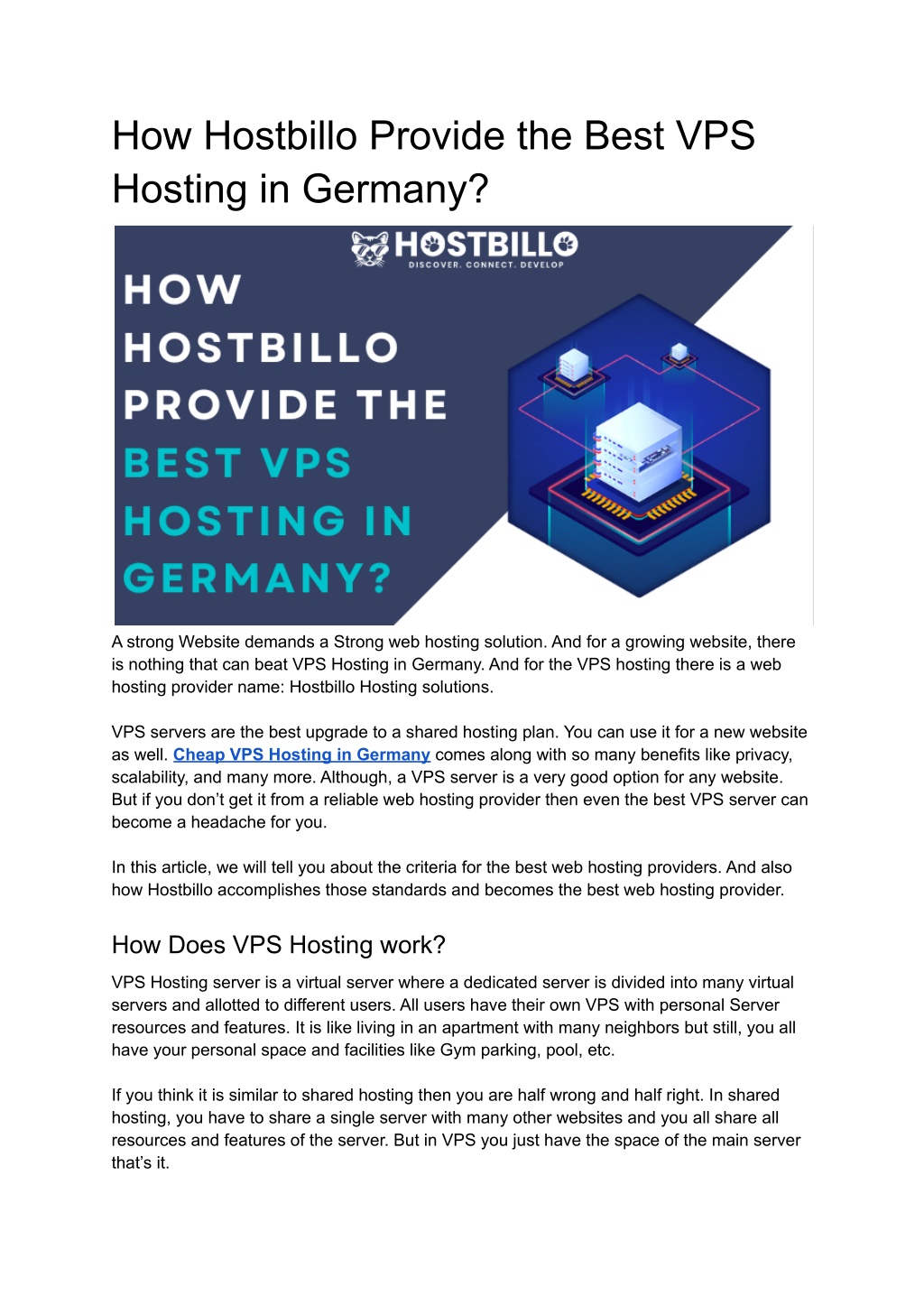 How Hostbillo Provide the Best VPS Hosting in Germany?

HOSTBILLO
DISCOVER. CONNECT. DEVELOP

HOW HOSTBILLO PROVIDE THE BEST VPS HOSTING IN GERMANY?

A strong Website demands a Strong web hosting solution. And for a growing website, there is nothing that can beat VPS Hosting in Germany. And for the VPS hosting there is a web hosting provider name: Hostbillo Hosting solutions.

VPS servers are the best upgrade to a shared hosting plan. You can use it for a new website as well. Cheap VPS Hosting in Germany comes along with so many benefits like privacy, scalability, and many more. Although, a VPS server is a very good option for any website. But if you don't get it from a reliable web hosting provider then even the best VPS server can become a headache for you.

In this article, we will tell you about the criteria for the best web hosting providers. And also how Hostbillo accomplishes those standards and becomes the best web hosting provider.

How Does VPS Hosting work?

VPS Hosting server is a virtual server where a dedicated server is divided into many virtual servers and allotted to different users. All users have their own VPS with personal Server resources and features. It is like living in an apartment with many neighbors but still, you all have your personal space and facilities like Gym parking, pool, etc.

If you think it is similar to shared hosting then you are half wrong and half right. In shared hosting, you have to share a single server with many other websites and you all share all resources and features of the server. But in VPS you just have the space of the main server that's it.